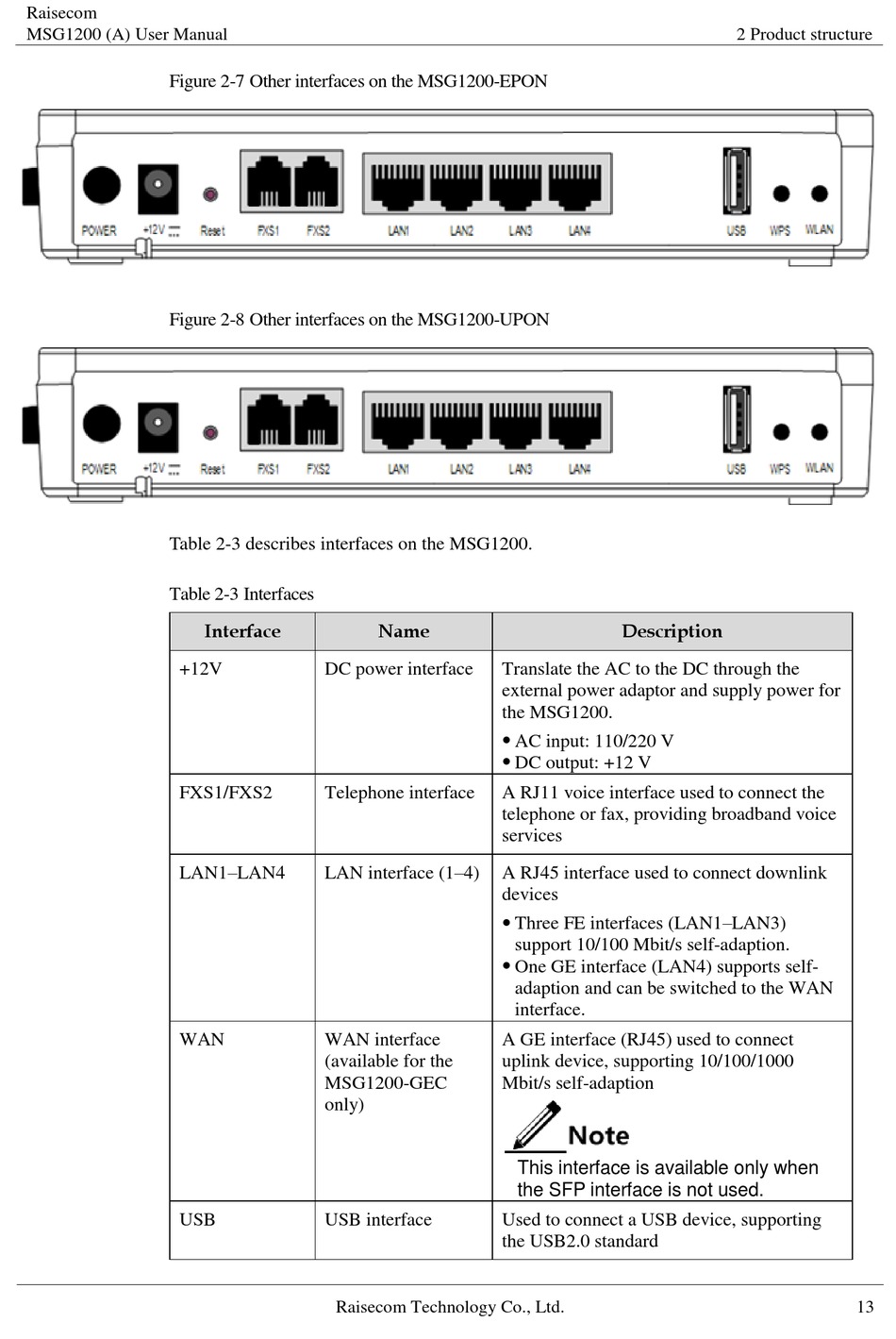 Raisecom
MSG1200 (A) User Manual 2 Product structure

Figure 2-7 Other interfaces on the MSG1200-EPON

POWER +12V Reset FXS1 FXS2 LAN1 LAN2 LAN3 LAN4 USB WPS WLAN

Figure 2-8 Other interfaces on the MSG1200-UPON

POWER +12V Reset FXS1 FXS2 LAN1 LAN2 LAN3 LAN4 USB WPS WLAN

Table 2-3 describes interfaces on the MSG1200.

Table 2-3 Interfaces

| Interface | Name | Description |
|---|---|---|
| +12V | DC power interface | Translate the AC to the DC through the external power adaptor and supply power for the MSG1200. • AC input: 110/220 V • DC output: +12 V |
| FXS1/FXS2 | Telephone interface | A RJ11 voice interface used to connect the telephone or fax, providing broadband voice services |
| LAN1–LAN4 | LAN interface (1–4) | A RJ45 interface used to connect downlink devices • Three FE interfaces (LAN1–LAN3) support 10/100 Mbit/s self-adaption. • One GE interface (LAN4) supports self-adaption and can be switched to the WAN interface. |
| WAN | WAN interface (available for the MSG1200-GEC only) | A GE interface (RJ45) used to connect uplink device, supporting 10/100/1000 Mbit/s self-adaption Note This interface is available only when the SFP interface is not used. |
| USB | USB interface | Used to connect a USB device, supporting the USB2.0 standard |

Raisecom Technology Co., Ltd. 13